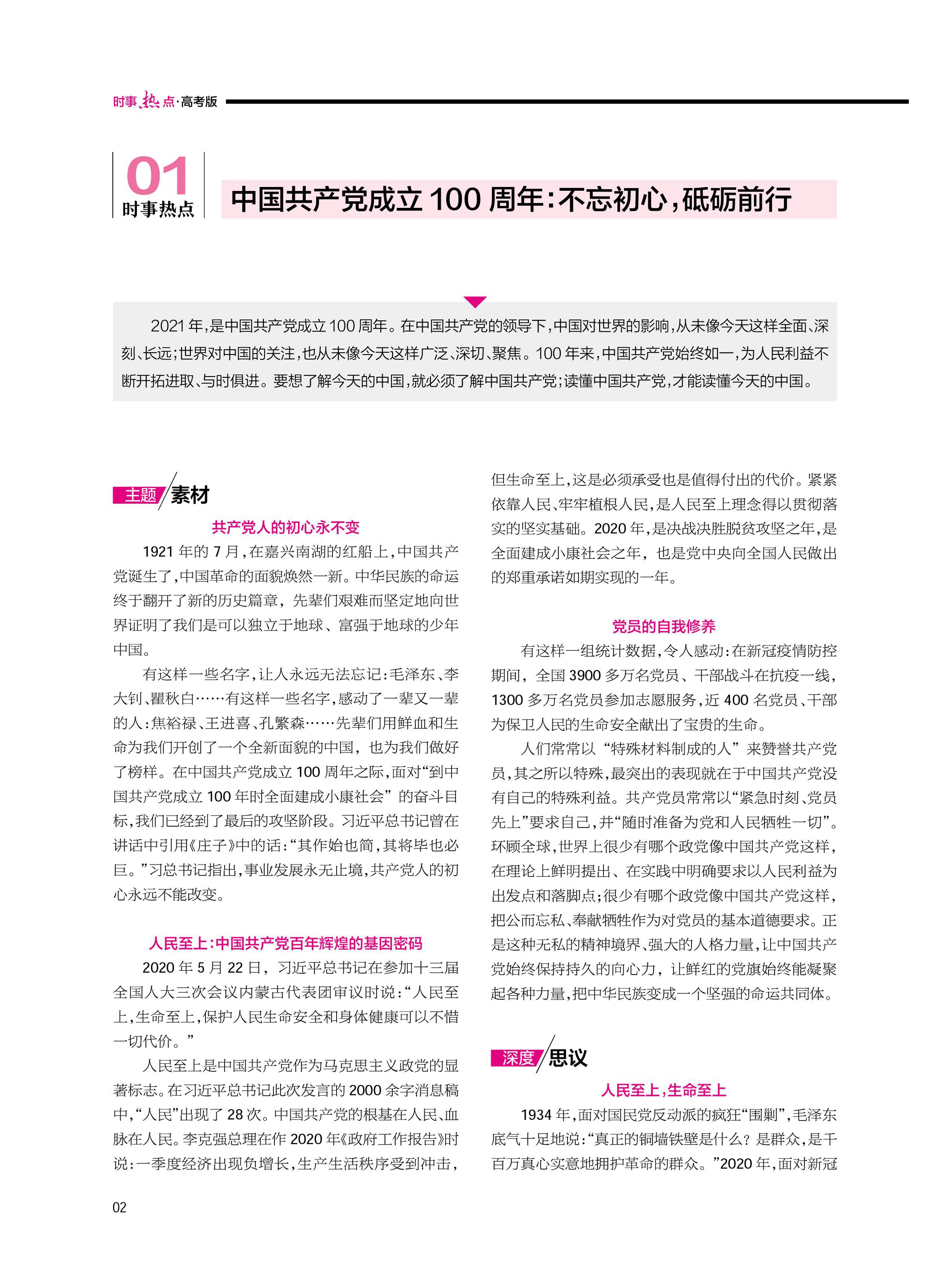 时事热点·高考版

01
时事热点

中国共产党成立100周年：不忘初心，砥砺前行

2021年，是中国共产党成立100周年。在中国共产党的领导下，中国对世界的影响，从未像今天这样全面、深刻、长远；世界对中国的关注，也从未像今天这样广泛、深切、聚焦。100年来，中国共产党始终如一，为人民利益不断开拓进取、与时俱进。要想了解今天的中国，就必须了解中国共产党；读懂中国共产党，才能读懂今天的中国。

主题 素材

共产党人的初心永不变

1921年的7月，在嘉兴南湖的红船上，中国共产党诞生了，中国革命的面貌焕然一新。中华民族的命运终于翻开了新的历史篇章，先辈们艰难而坚定地向世界证明了我们是可以独立于地球、富强于地球的少年中国。

有这样一些名字，让人永远无法忘记：毛泽东、李大钊、瞿秋白……有这样一些名字，感动了一辈又一辈的人：焦裕禄、王进喜、孔繁森……先辈们用鲜血和生命为我们开创了一个全新面貌的中国，也为我们做好了榜样。在中国共产党成立100周年之际，面对“到中国共产党成立100年时全面建成小康社会”的奋斗目标，我们已经到了最后的攻坚阶段。习近平总书记曾在讲话中引用《庄子》中的话：“其作始也简，其将毕也必巨。”习总书记指出，事业发展永无止境，共产党人的初心永远不能改变。

人民至上：中国共产党百年辉煌的基因密码

2020年5月22日，习近平总书记在参加十三届全国人大三次会议内蒙古代表团审议时说：“人民至上，生命至上，保护人民生命安全和身体健康可以不惜一切代价。”

人民至上是中国共产党作为马克思主义政党的显著标志。在习近平总书记此次发言的2000余字消息稿中，“人民”出现了28次。中国共产党的根基在人民、血脉在人民。李克强总理在作2020年《政府工作报告》时说：一季度经济出现负增长，生产生活秩序受到冲击，但生命至上，这是必须承受也是值得付出的代价。紧紧依靠人民、牢牢植根人民，是人民至上理念得以贯彻落实的坚实基础。2020年，是决战决胜脱贫攻坚之年，是全面建成小康社会之年，也是党中央向全国人民做出的郑重承诺如期实现的一年。

党员的自我修养

有这样一组统计数据，令人感动：在新冠疫情防控期间，全国3900多万名党员、干部战斗在抗疫一线，1300多万名党员参加志愿服务，近400名党员、干部为保卫人民的生命安全献出了宝贵的生命。

人们常常以“特殊材料制成的人”来赞誉共产党员，其之所以特殊，最突出的表现就在于中国共产党没有自己的特殊利益。共产党员常常以“紧急时刻、党员先上”要求自己，并“随时准备为党和人民牺牲一切”。环顾全球，世界上很少有哪个政党像中国共产党这样，在理论上鲜明提出、在实践中明确要求以人民利益为出发点和落脚点；很少有哪个政党像中国共产党这样，把公而忘私、奉献牺牲作为对党员的基本道德要求。正是这种无私的精神境界、强大的人格力量，让中国共产党始终保持持久的向心力，让鲜红的党旗始终能凝聚起各种力量，把中华民族变成一个坚强的命运共同体。

深度 思议

人民至上，生命至上

1934年，面对国民党反动派的疯狂“围剿”，毛泽东底气十足地说：“真正的铜墙铁壁是什么？是群众，是千百万真心实意地拥护革命的群众。”2020年，面对新冠

02